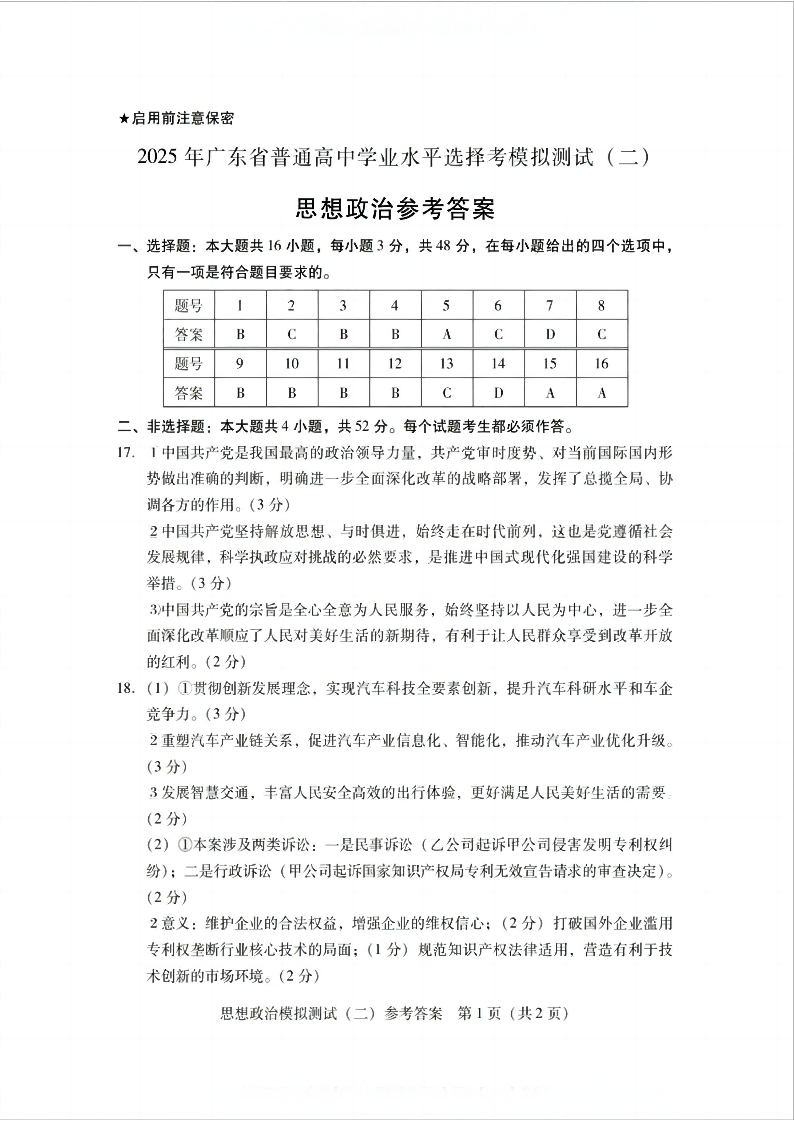 ★启用前注意保密

2025年广东省普通高中学业水平选择考模拟测试（二）

思想政治参考答案

一、选择题：本大题共16小题，每小题3分，共48分，在每小题给出的四个选项中，只有一项是符合题目要求的。

| 题号 | 1 | 2 | 3 | 4 | 5 | 6 | 7 | 8 |
|---|---|---|---|---|---|---|---|---|
| 答案 | B | C | B | B | A | C | D | C |
| 题号 | 9 | 10 | 11 | 12 | 13 | 14 | 15 | 16 |
| 答案 | B | B | B | B | C | D | A | A |

二、非选择题：本大题共4小题，共52分。每个试题考生都必须作答。

17. ①中国共产党是我国最高的政治领导力量，共产党审时度势、对当前国际国内形势做出准确的判断，明确进一步全面深化改革的战略部署，发挥了总揽全局、协调各方的作用。（3分）

②中国共产党坚持解放思想、与时俱进，始终走在时代前列，这也是党遵循社会发展规律，科学执政应对挑战的必然要求，是推进中国式现代化强国建设的科学举措。（3分）

③中国共产党的宗旨是全心全意为人民服务，始终坚持以人民为中心，进一步全面深化改革顺应了人民对美好生活的新期待，有利于让人民群众享受到改革开放的红利。（2分）

18. （1）①贯彻创新发展理念，实现汽车科技全要素创新，提升汽车科研水平和车企竞争力。（3分）

②重塑汽车产业链关系，促进汽车产业信息化、智能化，推动汽车产业优化升级。（3分）

③发展智慧交通，丰富人民安全高效的出行体验，更好满足人民美好生活的需要。（2分）

（2）①本案涉及两类诉讼：一是民事诉讼（乙公司起诉甲公司侵害发明专利权纠纷）；二是行政诉讼（甲公司起诉国家知识产权局专利无效宣告请求的审查决定）。（2分）

②意义：维护企业的合法权益，增强企业的维权信心；（2分）打破国外企业滥用专利权垄断行业核心技术的局面；（1分）规范知识产权法律适用，营造有利于技术创新的市场环境。（2分）

思想政治模拟测试（二）参考答案 第1页（共2页）